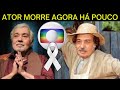 ATOR MORRE AGORA HÁ POUCO